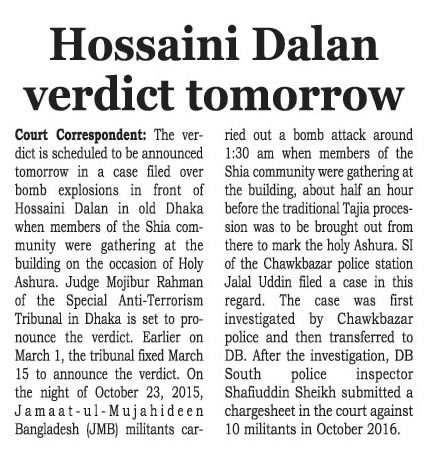 Hossaini Dalan verdict tomorrow

Court Correspondent: The verdict is scheduled to be announced tomorrow in a case filed over bomb explosions in front of Hossaini Dalan in old Dhaka when members of the Shia community were gathering at the building on the occasion of Holy Ashura. Judge Mojibur Rahman of the Special Anti-Terrorism Tribunal in Dhaka is set to pronounce the verdict. Earlier on March 1, the tribunal fixed March 15 to announce the verdict. On the night of October 23, 2015, Jamaat-ul-Mujahideen Bangladesh (JMB) militants carried out a bomb attack around 1:30 am when members of the Shia community were gathering at the building, about half an hour before the traditional Tajia procession was to be brought out from there to mark the holy Ashura. SI of the Chawkbazar police station Jalal Uddin filed a case in this regard. The case was first investigated by Chawkbazar police and then transferred to DB. After the investigation, DB South police inspector Shafiuddin Sheikh submitted a chargesheet in the court against 10 militants in October 2016.